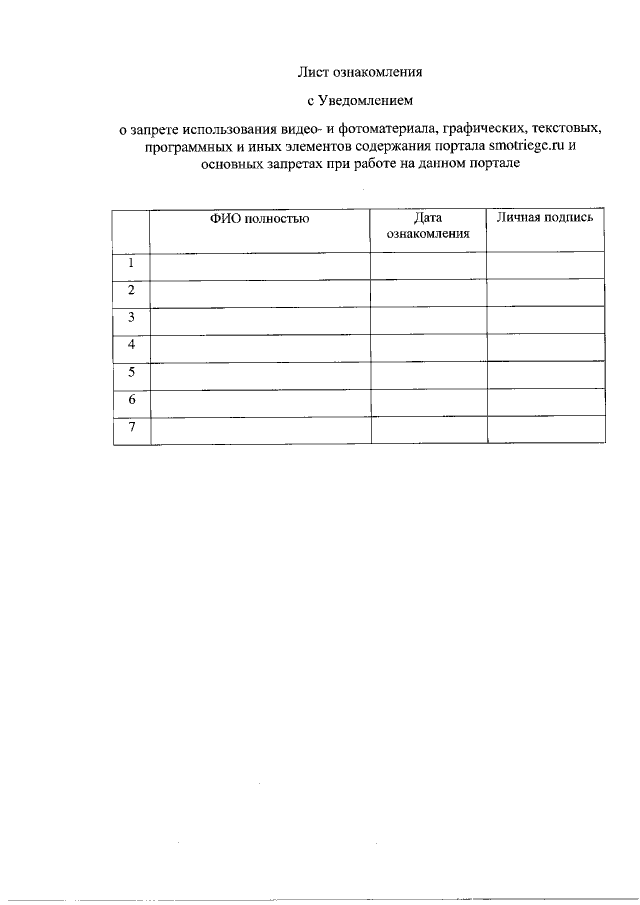 Лист ознакомления

с Уведомлением

о запрете использования видео- и фотоматериала, графических, текстовых, программных и иных элементов содержания портала smotriege.ru и основных запретах при работе на данном портале

| | ФИО полностью | Дата ознакомления | Личная подпись |
|---|---|---|---|
| 1 | | | |
| 2 | | | |
| 3 | | | |
| 4 | | | |
| 5 | | | |
| 6 | | | |
| 7 | | | |